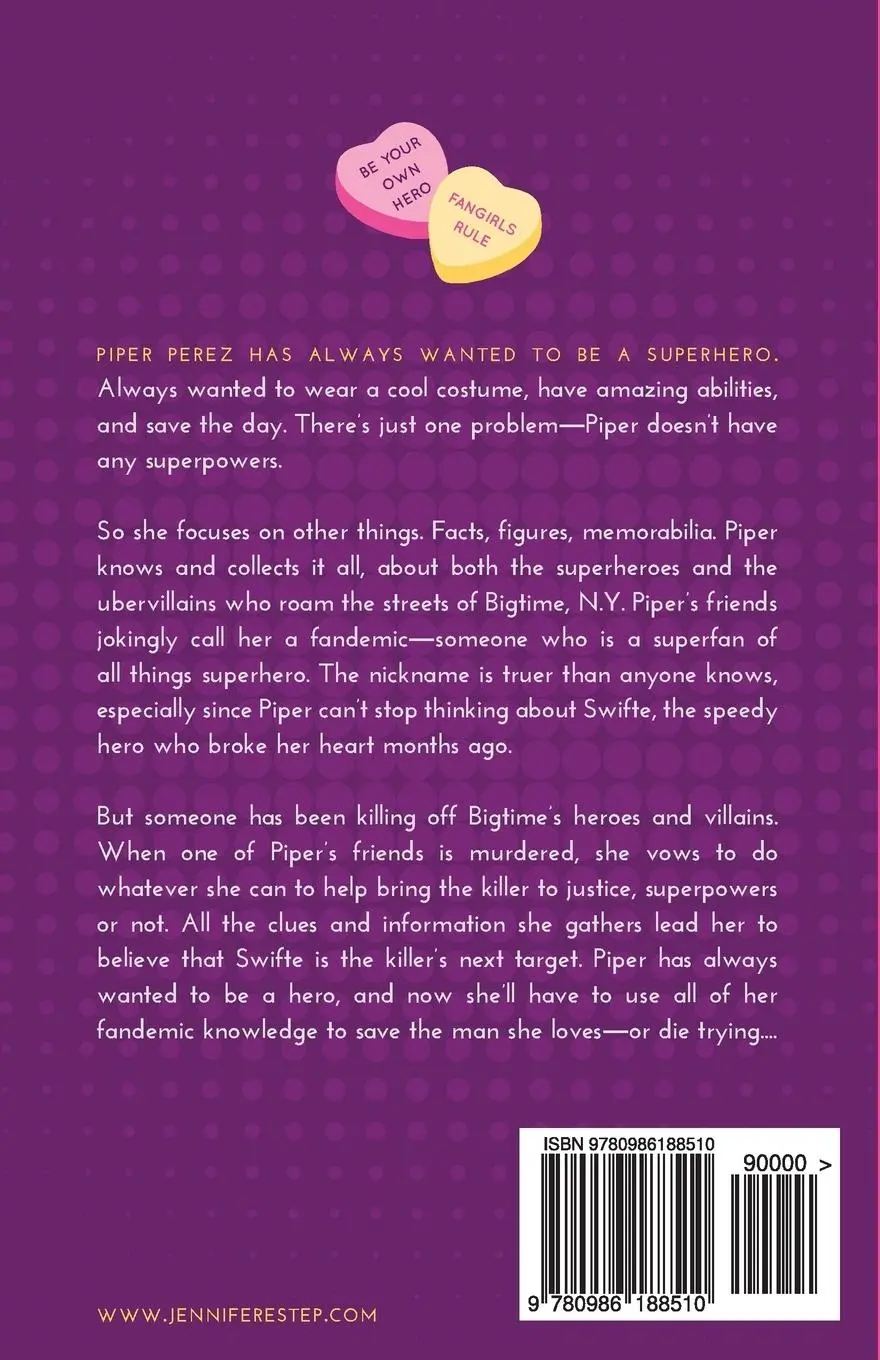 BE YOUR OWN HERO

FANGIRLS RULE

PIPER PEREZ HAS ALWAYS WANTED TO BE A SUPERHERO. Always wanted to wear a cool costume, have amazing abilities, and save the day. There's just one problem—Piper doesn't have any superpowers.

So she focuses on other things. Facts, figures, memorabilia. Piper knows and collects it all, about both the superheroes and the ubervillains who roam the streets of Bigtime, N.Y. Piper's friends jokingly call her a fandemic—someone who is a superfan of all things superhero. The nickname is truer than anyone knows, especially since Piper can't stop thinking about Swifte, the speedy hero who broke her heart months ago.

But someone has been killing off Bigtime's heroes and villains. When one of Piper's friends is murdered, she vows to do whatever she can to help bring the killer to justice, superpowers or not. All the clues and information she gathers lead her to believe that Swifte is the killer's next target. Piper has always wanted to be a hero, and now she'll have to use all of her fandemic knowledge to save the man she loves—or die trying....

ISBN 9780986188510

90000 >

9 780986 188510

WWW.JENNIFERESTEP.COM